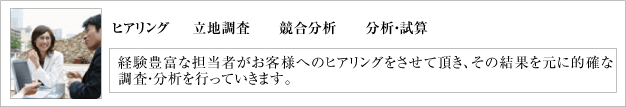 ヒアリング　立地調査　競合分析　分析･試算

経験豊富な担当者がお客様へのヒアリングをさせて頂き､その結果を元に的確な調査･分析を行っていきます。